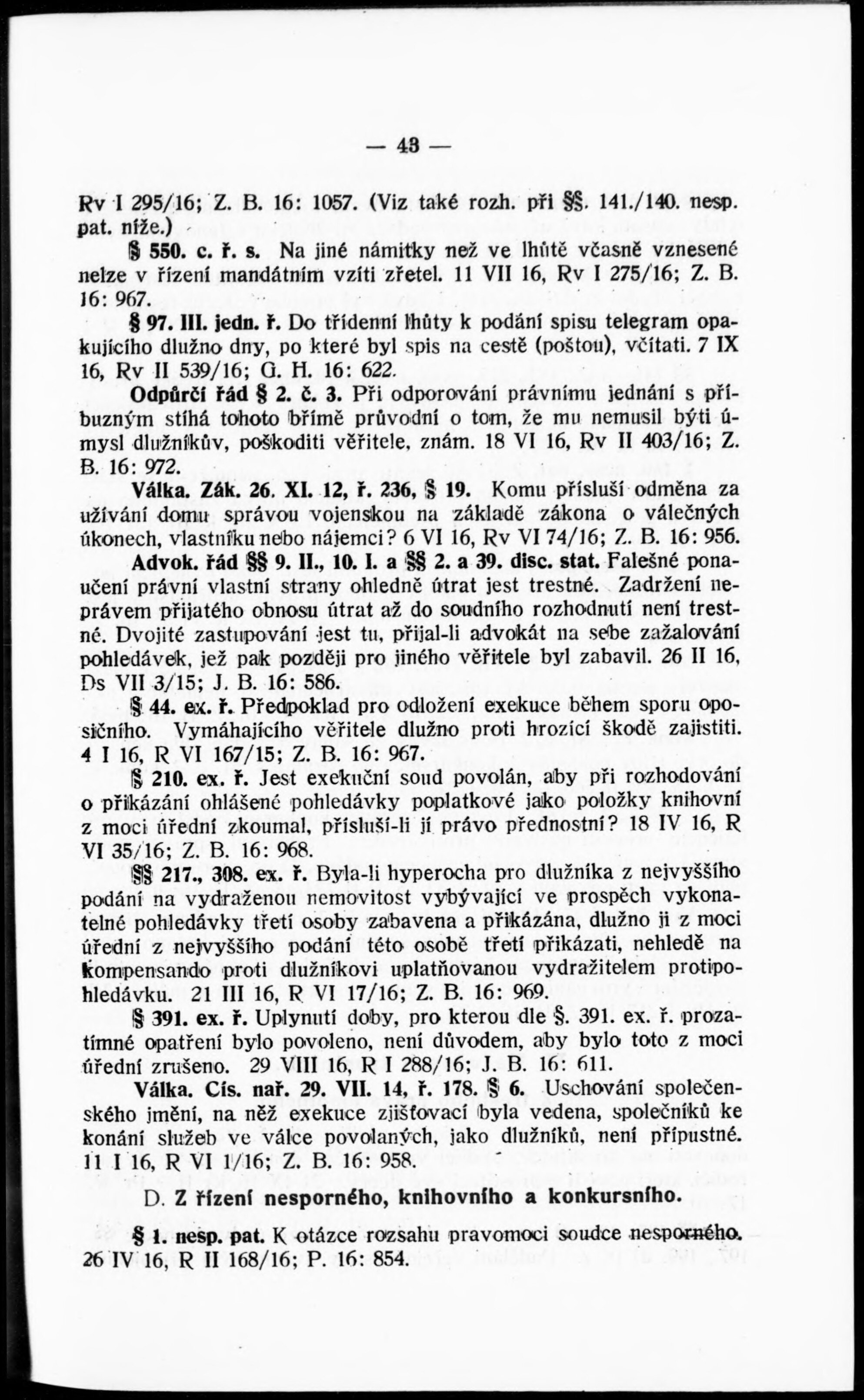 — 43 —

Rv I 295/16; Z. B. 16: 1057. (Viz také rozh. při §§. 141./140. nesp. pat. níže.)

§ 550. c. ř. s. Na jiné námitky než ve lhůtě včasně vznesené nelze v řízení mandátním vzíti zřetel. 11 VII 16, Rv I 275/16; Z. B. 16: 967.

§ 97. III. jedn. ř. Do třídenní lhůty k podání spisu telegram opakujícího dlužno dny, po které byl spis na cestě (poštou), včítati. 7 IX 16, Rv II 539/16; G. H. 16: 622.

Odpůrčí řád § 2. č. 3. Při odporování právnímu jednání s příbuzným stíhá tohoto břímě průvodní o tom, že mu nemusil býti úmysl dlužníkův, poškoditi věřitele, znám. 18 VI 16, Rv II 403/16; Z. B. 16: 972.

Válka. Zák. 26. XI. 12, ř. 236, § 19. Komu přísluší odměna za užívání domu správou vojenskou na základě zákona o válečných úkonech, vlastníku nebo nájemci? 6 VI 16, Rv VI 74/16; Z. B. 16: 956.

Advok. řád §§ 9. II., 10. I. a §§ 2. a 39. disc. stat. Falešné ponaučení právní vlastní strany ohledně útrat jest trestné. Zadržení neprávem přijatého obnosu útrat až do soudního rozhodnutí není trestné. Dvojité zastupování jest tu, přijal-li advokát na sebe zažalování pohledávek, jež pak později pro jiného věřitele byl zabavil. 26 II 16, Ds VII 3/15; J. B. 16: 586.

§ 44. ex. ř. Předpoklad pro odložení exekuce během sporu oposičního. Vymáhajícího věřitele dlužno proti hrozící škodě zajistiti. 4 I 16, R VI 167/15; Z. B. 16: 967.

§ 210. ex. ř. Jest exekuční soud povolán, aby při rozhodování o přikázání ohlášené pohledávky poplatkové jako položky knihovní z moci úřední zkoumal, přísluší-li jí právo přednostní? 18 IV 16, R VI 35/16; Z. B. 16: 968.

§§ 217., 308. ex. ř. Byla-li hyperocha pro dlužníka z nejvyššího podání na vydraženou nemovitost vybývající ve prospěch vykonatelné pohledávky třetí osoby zabavena a přikázána, dlužno ji z moci úřední z nejvyššího podání této osobě třetí přikázati, nehledě na kompensando proti dlužníkovi uplatňovanou vydražitelem protipohledávku. 21 III 16, R VI 17/16; Z. B. 16: 969.

§ 391. ex. ř. Uplynutí doby, pro kterou dle §. 391. ex. ř. prozatímné opatření bylo povoleno, není důvodem, aby bylo toto z moci úřední zrušeno. 29 VIII 16, R I 288/16; J. B. 16: 611.

Válka. Cís. nař. 29. VII. 14, ř. 178. § 6. Uschování společenského jmění, na něž exekuce zjišťovací byla vedena, společníků ke konání služeb ve válce povolaných, jako dlužníků, není přípustné. 11 I 16, R VI 1/16; Z. B. 16: 958.

D. Z řízení nesporného, knihovního a konkursního.

§ 1. nesp. pat. K otázce rozsahu pravomoci soudce nesporného. 26 IV 16, R II 168/16; P. 16: 854.